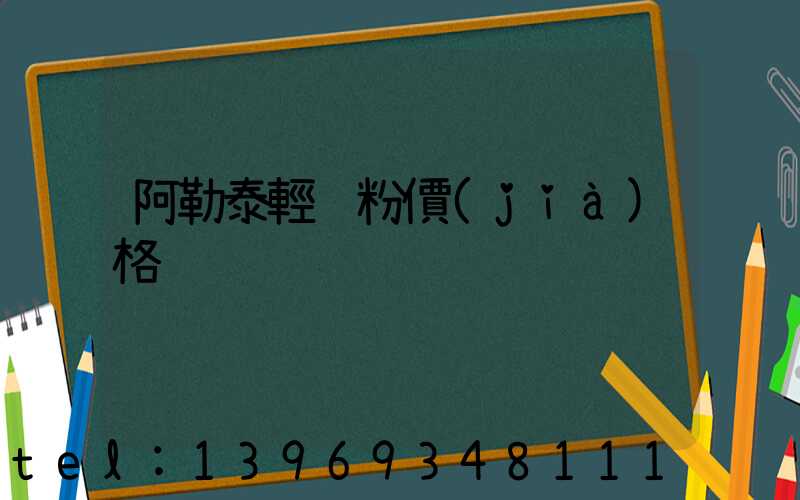 阿勒泰輕 粉價(jià)格

tel:13969348111